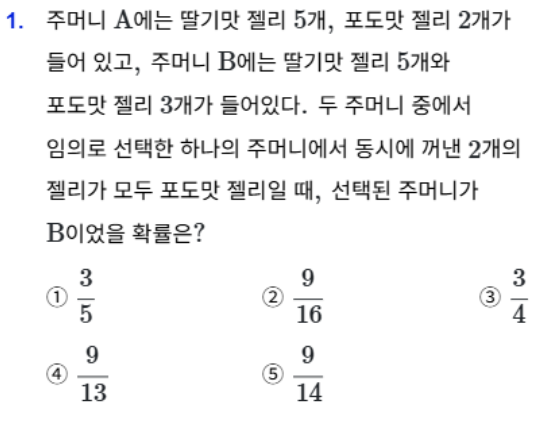 1. 주머니 A에는 딸기맛 젤리 5개, 포도맛 젤리 2개가 들어 있고, 주머니 B에는 딸기맛 젤리 5개와 포도맛 젤리 3개가 들어있다. 두 주머니 중에서 임의로 선택한 하나의 주머니에서 동시에 꺼낸 2개의 젤리가 모두 포도맛 젤리일 때, 선택된 주머니가 B이었을 확률은?

① $\frac{3}{5}$ ② $\frac{9}{16}$ ③ $\frac{3}{4}$

④ $\frac{9}{13}$ ⑤ $\frac{9}{14}$